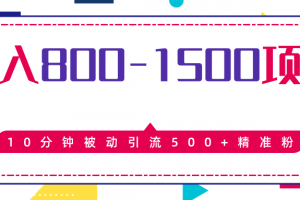 入800-1500项

10分钟被动引流500+精准粉